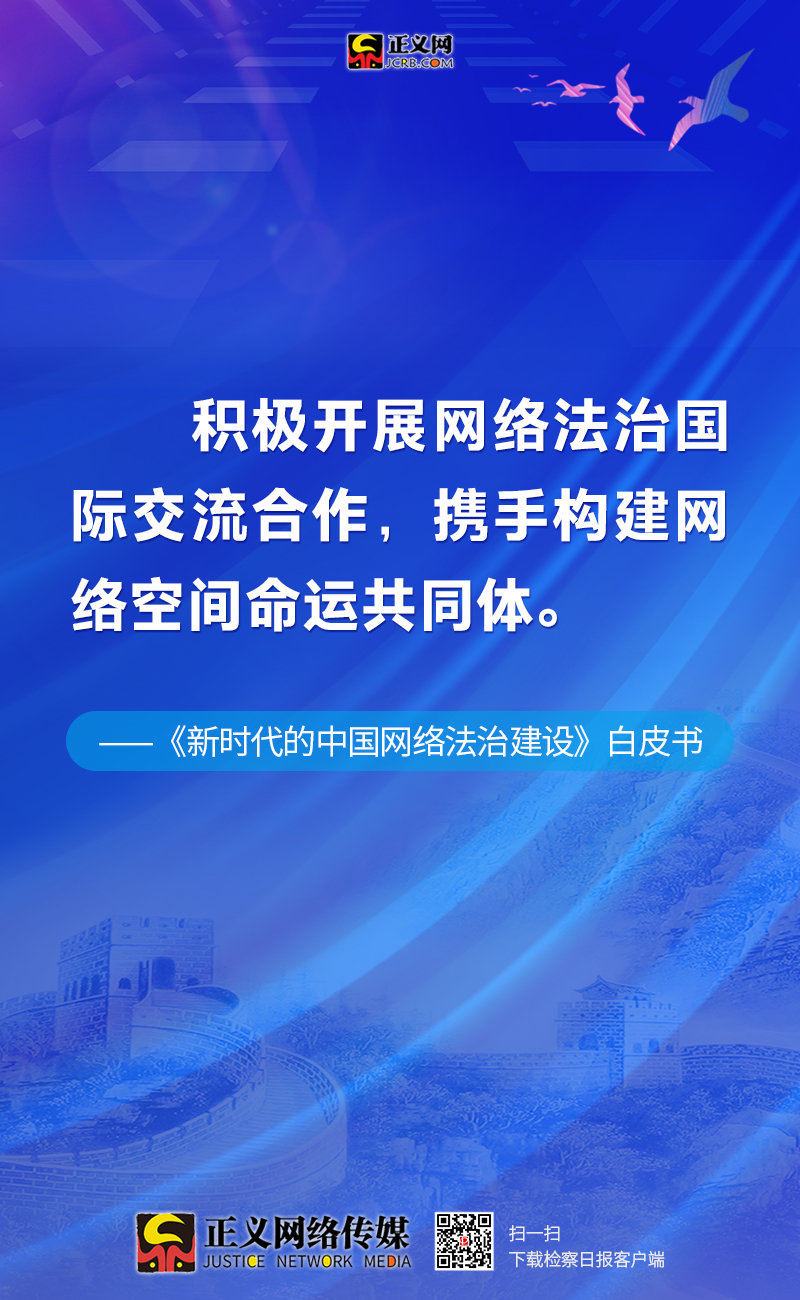 正义网
JCRB.COM

积极开展网络法治国际交流合作，携手构建网络空间命运共同体。

——《新时代的中国网络法治建设》白皮书

正义网络传媒
JUSTICE NETWORK MEDIA

扫一扫
下载检察日报客户端